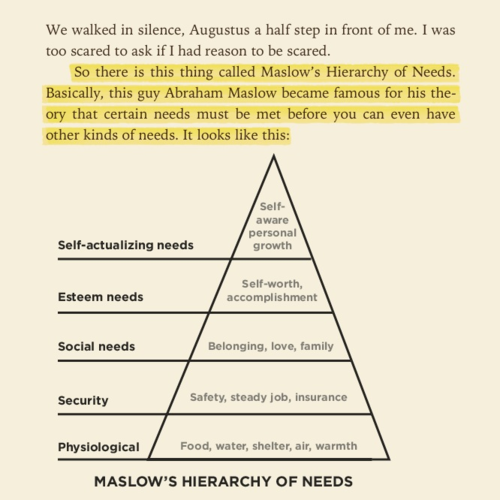 We walked in silence, Augustus a half step in front of me. I was too scared to ask if I had reason to be scared.

So there is this thing called Maslow's Hierarchy of Needs. Basically, this guy Abraham Maslow became famous for his theory that certain needs must be met before you can even have other kinds of needs. It looks like this:

Self-actualizing needs
Self-aware personal growth

Esteem needs
Self-worth, accomplishment

Social needs
Belonging, love, family

Security
Safety, steady job, insurance

Physiological
Food, water, shelter, air, warmth

MASLOW'S HIERARCHY OF NEEDS